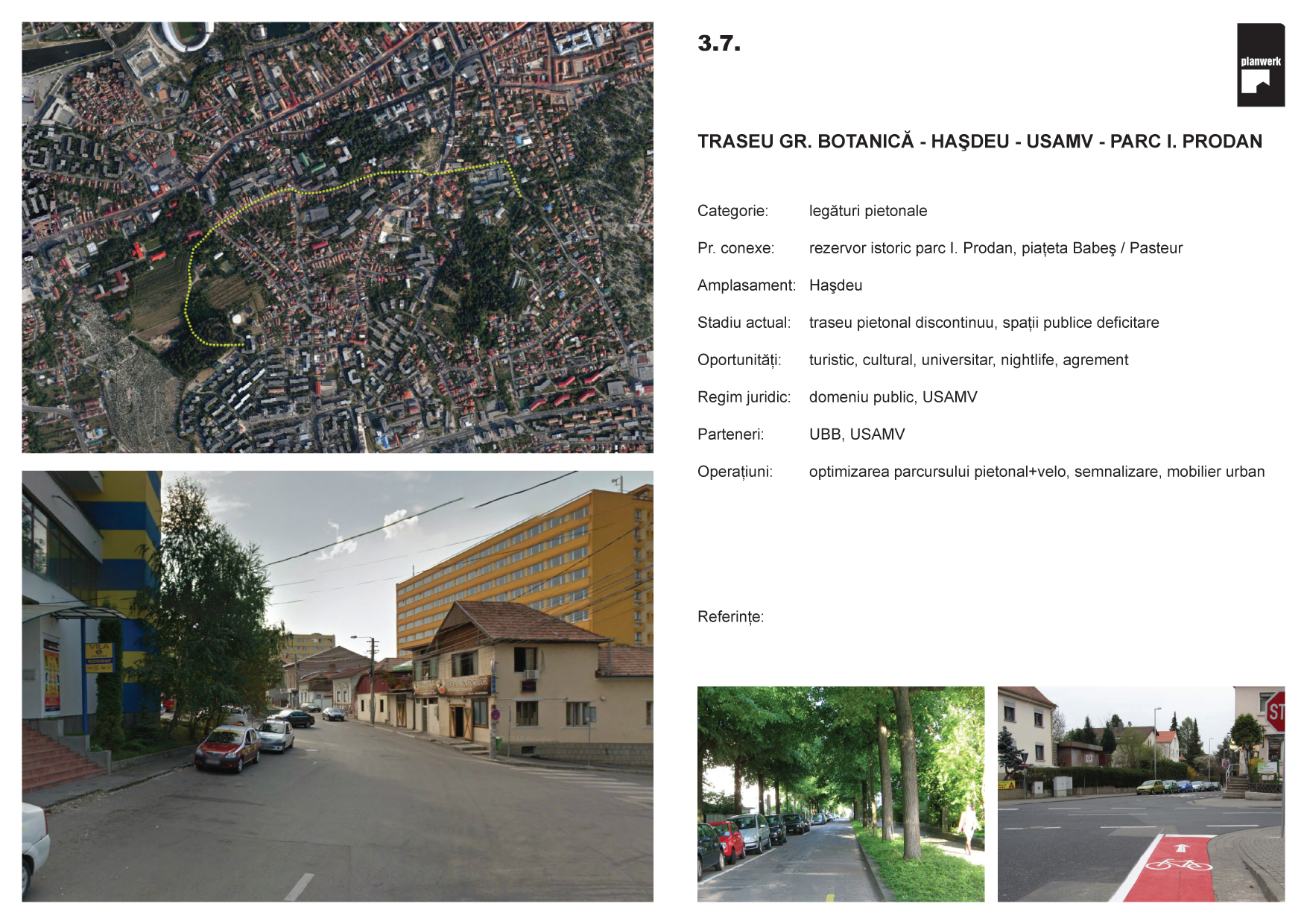 3.7.

planwerk

TRASEU GR. BOTANICĂ - HAŞDEU - USAMV - PARC I. PRODAN

Categorie: legături pietonale

Pr. conexe: rezervor istoric parc I. Prodan, piațeta Babeş / Pasteur

Amplasament: Haşdeu

Stadiu actual: traseu pietonal discontinuu, spații publice deficitare

Oportunități: turistic, cultural, universitar, nightlife, agrement

Regim juridic: domeniu public, USAMV

Parteneri: UBB, USAMV

Operațiuni: optimizarea parcursului pietonal+velo, semnalizare, mobilier urban

Referințe:

ST